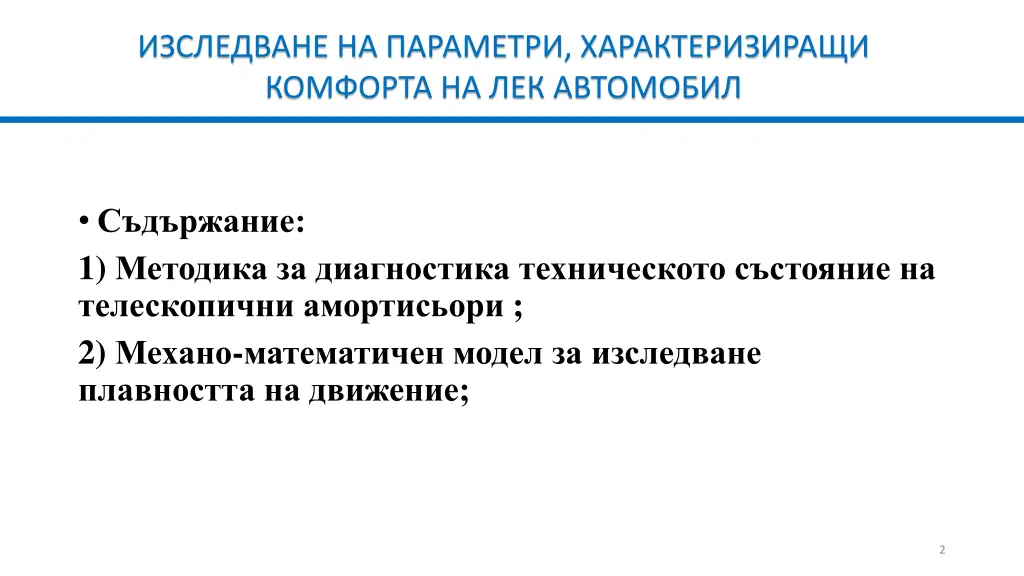 ИЗСЛЕДВАНЕ НА ПАРАМЕТРИ, ХАРАКТЕРИЗИРАЩИ КОМФОРТА НА ЛЕК АВТОМОБИЛ

• Съдържание:

1) Методика за диагностика техническото състояние на телескопични амортисьори ;

2) Механо-математичен модел за изследване плавността на движение;

2